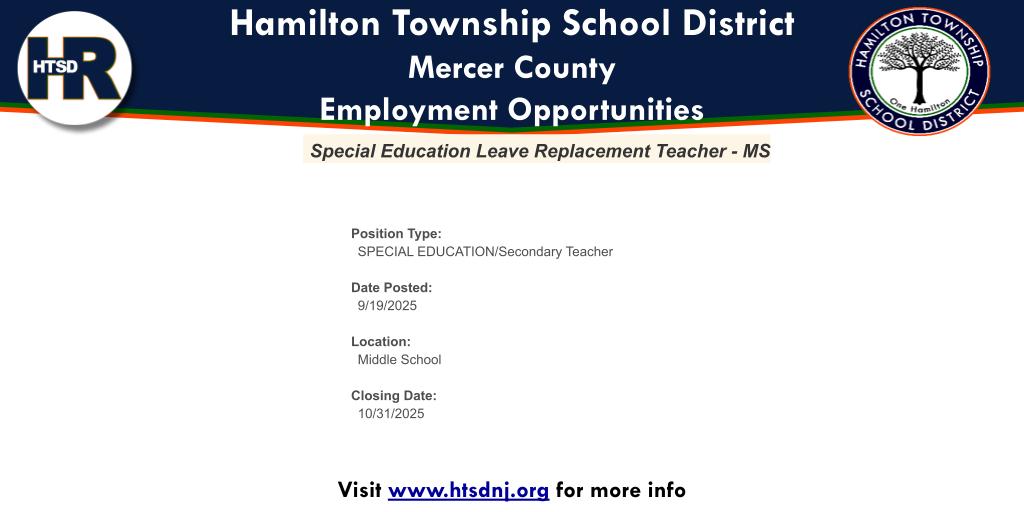 HTSD HR

Hamilton Township School District
Mercer County
Employment Opportunities

HAMILTON TOWNSHIP
One Hamilton
SCHOOL DISTRICT

Special Education Leave Replacement Teacher - MS

Position Type:
SPECIAL EDUCATION/Secondary Teacher

Date Posted:
9/19/2025

Location:
Middle School

Closing Date:
10/31/2025

Visit www.htsdnj.org for more info